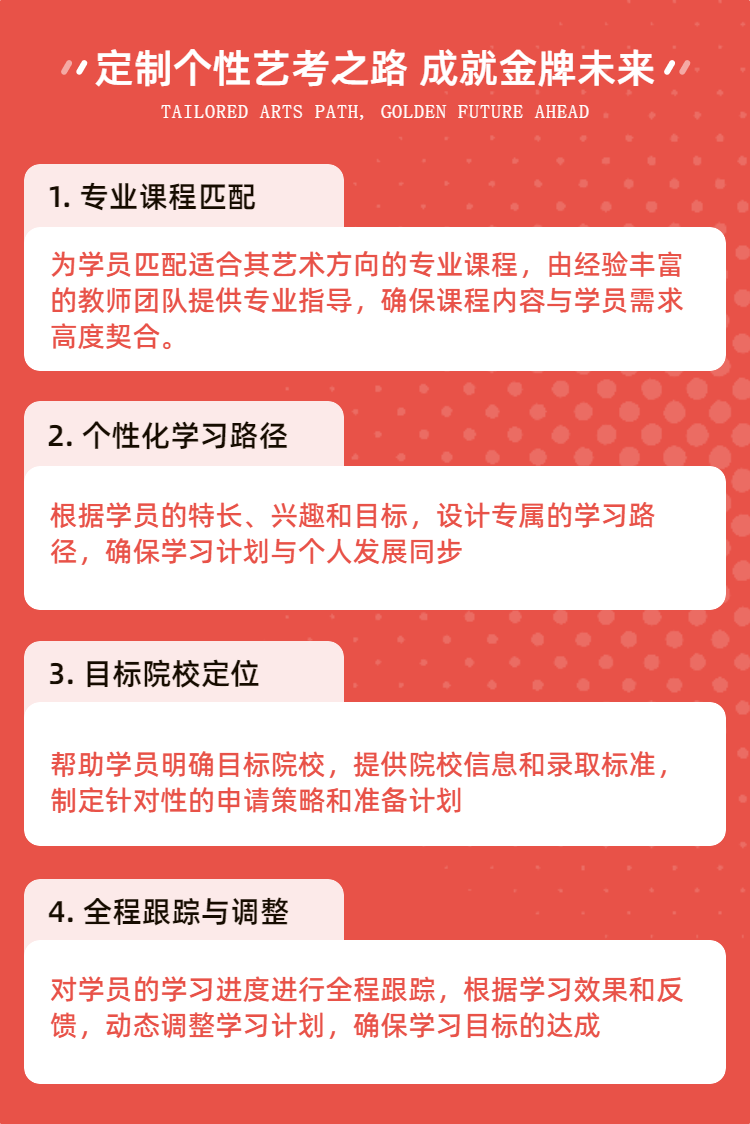 定制个性艺考之路 成就金牌未来
TAILORED ARTS PATH, GOLDEN FUTURE AHEAD

1.专业课程匹配

为学员匹配适合其艺术方向的专业课程，由经验丰富的教师团队提供专业指导，确保课程内容与学员需求高度契合。

2.个性化学习路径

根据学员的特长、兴趣和目标，设计专属的学习路径，确保学习计划与个人发展同步

3.目标院校定位

帮助学员明确目标院校，提供院校信息和录取标准，制定针对性的申请策略和准备计划

4.全程跟踪与调整

对学员的学习进度进行全程跟踪，根据学习效果和反馈，动态调整学习计划，确保学习目标的达成